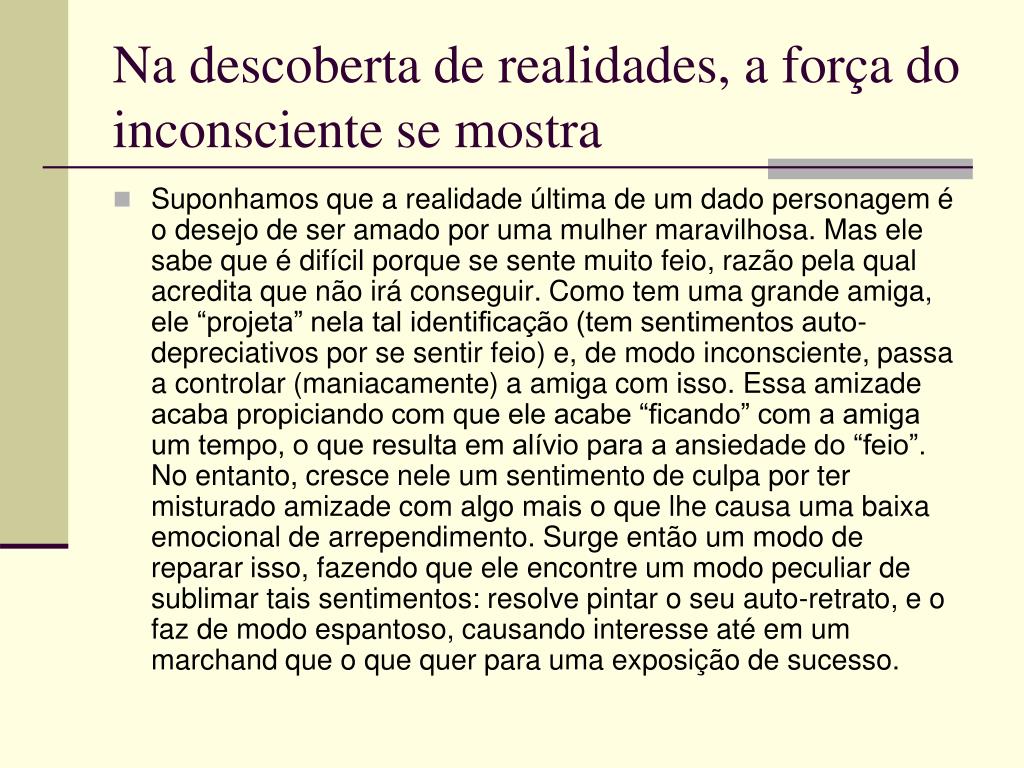 Na descoberta de realidades, a força do inconsciente se mostra

Suponhamos que a realidade última de um dado personagem é o desejo de ser amado por uma mulher maravilhosa. Mas ele sabe que é difícil porque se sente muito feio, razão pela qual acredita que não irá conseguir. Como tem uma grande amiga, ele “projeta” nela tal identificação (tem sentimentos auto-depreciativos por se sentir feio) e, de modo inconsciente, passa a controlar (maniacamente) a amiga com isso. Essa amizade acaba propiciando com que ele acabe “ficando” com a amiga um tempo, o que resulta em alívio para a ansiedade do “feio”. No entanto, cresce nele um sentimento de culpa por ter misturado amizade com algo mais o que lhe causa uma baixa emocional de arrependimento. Surge então um modo de reparar isso, fazendo que ele encontre um modo peculiar de sublimar tais sentimentos: resolve pintar o seu auto-retrato, e o faz de modo espantoso, causando interesse até em um marchand que o que quer para uma exposição de sucesso.